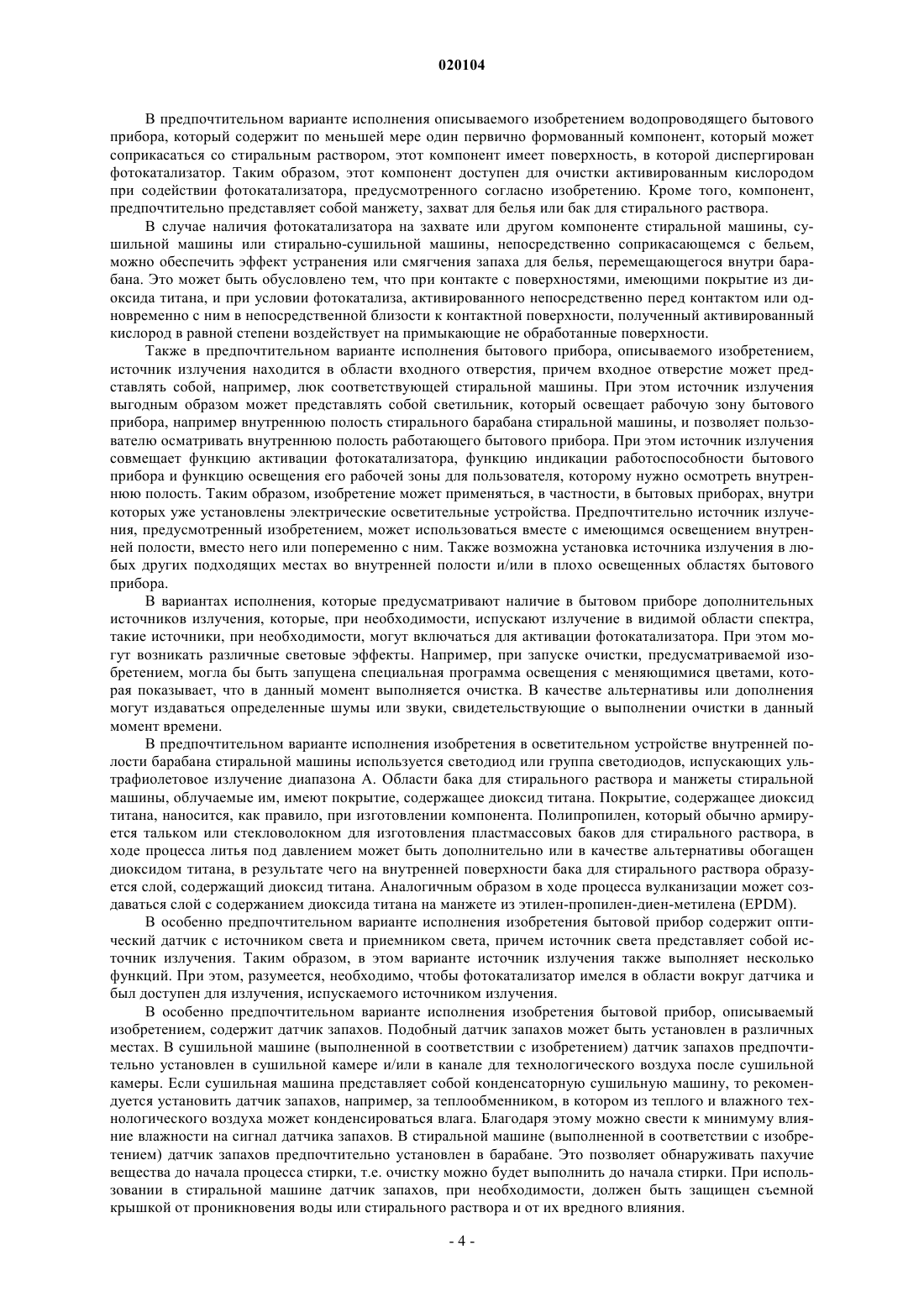 020104

В предпочтительном варианте исполнения описываемого изобретением водопроводящего бытового прибора, который содержит по меньшей мере один первично формованный компонент, который может соприкасаться со стиральным раствором, этот компонент имеет поверхность, в которой диспергирован фотокатализатор. Таким образом, этот компонент доступен для очистки активированным кислородом при содействии фотокатализатора, предусмотренного согласно изобретению. Кроме того, компонент, предпочтительно представляет собой манжету, захват для белья или бак для стирального раствора.

В случае наличия фотокатализатора на захвате или другом компоненте стиральной машины, сушильной машины или стирально-сушильной машины, непосредственно соприкасающемся с бельем, можно обеспечить эффект устранения или смягчения запаха для белья, перемещающегося внутри барабана. Это может быть обусловлено тем, что при контакте с поверхностями, имеющими покрытие из диоксида титана, и при условии фотокатализа, активированного непосредственно перед контактом или одновременно с ним в непосредственной близости к контактной поверхности, полученный активированный кислород в равной степени воздействует на примыкающие не обработанные поверхности.

Также в предпочтительном варианте исполнения бытового прибора, описываемого изобретением, источник излучения находится в области входного отверстия, причем входное отверстие может представлять собой, например, люк соответствующей стиральной машины. При этом источник излучения выгодным образом может представлять собой светильник, который освещает рабочую зону бытового прибора, например внутреннюю полость стирального барабана стиральной машины, и позволяет пользователю осматривать внутреннюю полость работающего бытового прибора. При этом источник излучения совмещает функцию активации фотокатализатора, функцию индикации работоспособности бытового прибора и функцию освещения его рабочей зоны для пользователя, которому нужно осмотреть внутреннюю полость. Таким образом, изобретение может применяться, в частности, в бытовых приборах, внутри которых уже установлены электрические осветительные устройства. Предпочтительно источник излучения, предусмотренный изобретением, может использоваться вместе с имеющимся освещением внутренней полости, вместо него или попеременно с ним. Также возможна установка источника излучения в любых других подходящих местах во внутренней полости и/или в плохо освещенных областях бытового прибора.

В вариантах исполнения, которые предусматривают наличие в бытовом приборе дополнительных источников излучения, которые, при необходимости, испускают излучение в видимой области спектра, такие источники, при необходимости, могут включаться для активации фотокатализатора. При этом могут возникать различные световые эффекты. Например, при запуске очистки, предусматриваемой изобретением, могла бы быть запущена специальная программа освещения с меняющимися цветами, которая показывает, что в данный момент выполняется очистка. В качестве альтернативы или дополнения могут издаваться определенные шумы или звуки, свидетельствующие о выполнении очистки в данный момент времени.

В предпочтительном варианте исполнения изобретения в осветительном устройстве внутренней полости барабана стиральной машины используется светодиод или группа светодиодов, испускающих ультрафиолетовое излучение диапазона А. Области бака для стирального раствора и манжеты стиральной машины, облучаемые им, имеют покрытие, содержащее диоксид титана. Покрытие, содержащее диоксид титана, наносится, как правило, при изготовлении компонента. Полипропилен, который обычно армируется тальком или стекловолокном для изготовления пластмассовых баков для стирального раствора, в ходе процесса литья под давлением может быть дополнительно или в качестве альтернативы обогащен диоксидом титана, в результате чего на внутренней поверхности бака для стирального раствора образуется слой, содержащий диоксид титана. Аналогичным образом в ходе процесса вулканизации может создаваться слой с содержанием диоксида титана на манжете из этилен-пропилен-диен-метилена (EPDM).

В особенно предпочтительном варианте исполнения изобретения бытовой прибор содержит оптический датчик с источником света и приемником света, причем источник света представляет собой источник излучения. Таким образом, в этом варианте источник излучения также выполняет несколько функций. При этом, разумеется, необходимо, чтобы фотокатализатор имелся в области вокруг датчика и был доступен для излучения, испускаемого источником излучения.

В особенно предпочтительном варианте исполнения изобретения бытовой прибор, описываемый изобретением, содержит датчик запахов. Подобный датчик запахов может быть установлен в различных местах. В сушильной машине (выполненной в соответствии с изобретением) датчик запахов предпочтительно установлен в сушильной камере и/или в канале для технологического воздуха после сушильной камеры. Если сушильная машина представляет собой конденсаторную сушильную машину, то рекомендуется установить датчик запахов, например, за теплообменником, в котором из теплого и влажного технологического воздуха может конденсироваться влага. Благодаря этому можно свести к минимуму влияние влажности на сигнал датчика запахов. В стиральной машине (выполненной в соответствии с изобретением) датчик запахов предпочтительно установлен в барабане. Это позволяет обнаруживать пахучие вещества до начала процесса стирки, т.е. очистку можно будет выполнить до начала стирки. При использовании в стиральной машине датчик запахов, при необходимости, должен быть защищен съемной крышкой от проникновения воды или стирального раствора и от их вредного влияния.

- 4 -